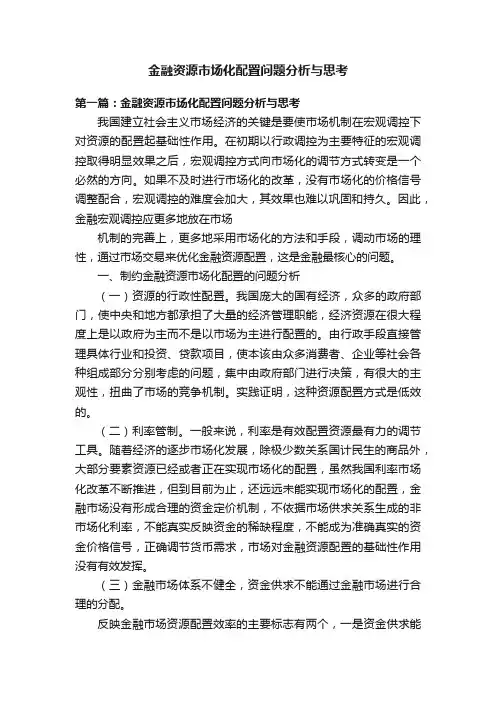 金融资源市场化配置问题分析与思考

第一篇：金融资源市场化配置问题分析与思考

我国建立社会主义市场经济的关键是要使市场机制在宏观调控下对资源的配置起基础性作用。在初期以行政调控为主要特征的宏观调控取得明显效果之后，宏观调控方式向市场化的调节方式转变是一个必然的方向。如果不及时进行市场化的改革，没有市场化的价格信号调整配合，宏观调控的难度会加大，其效果也难以巩固和持久。因此，金融宏观调控应更多地放在市场

机制的完善上，更多地采用市场化的方法和手段，调动市场的理性，通过市场交易来优化金融资源配置，这是金融最核心的问题。

一、制约金融资源市场化配置的问题分析

（一）资源的行政性配置。我国庞大的国有经济，众多的政府部门，使中央和地方都承担了大量的经济管理职能，经济资源在很大程度上是以政府为主而不是以市场为主进行配置的。由行政手段直接管理具体行业和投资、贷款项目，使本该由众多消费者、企业等社会各种组成部分分别考虑的问题，集中由政府部门进行决策，有很大的主观性，扭曲了市场的竞争机制。实践证明，这种资源配置方式是低效的。

（二）利率管制。一般来说，利率是有效配置资源最有力的调节工具。随着经济的逐步市场化发展，除极少数关系国计民生的商品外，大部分要素资源已经或者正在实现市场化的配置，虽然我国利率市场化改革不断推进，但到目前为止，还远远未能实现市场化的配置，金融市场没有形成合理的资金定价机制，不依据市场供求关系生成的非市场化利率，不能真实反映资金的稀缺程度，不能成为准确真实的资金价格信号，正确调节货币需求，市场对金融资源配置的基础性作用没有有效发挥。

（三）金融市场体系不健全，资金供求不能通过金融市场进行合理的分配。

反映金融市场资源配置效率的主要标志有两个，一是资金供求能